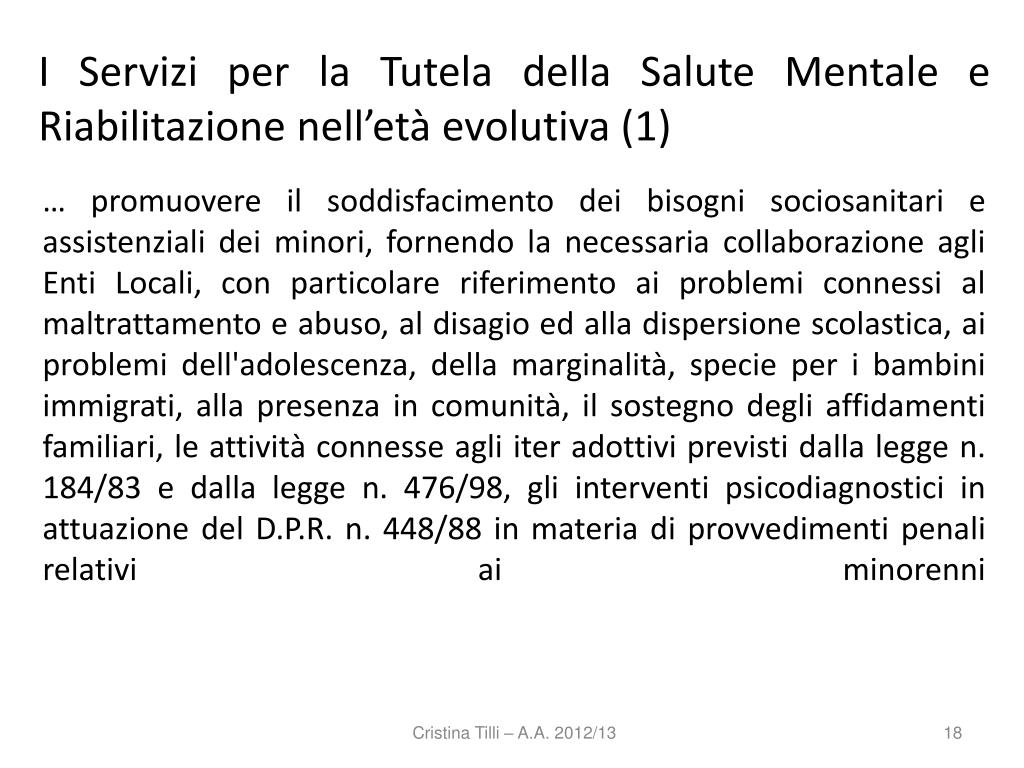 I Servizi per la Tutela della Salute Mentale e Riabilitazione nell’età evolutiva (1)

… promuovere il soddisfacimento dei bisogni sociosanitari e assistenziali dei minori, fornendo la necessaria collaborazione agli Enti Locali, con particolare riferimento ai problemi connessi al maltrattamento e abuso, al disagio ed alla dispersione scolastica, ai problemi dell'adolescenza, della marginalità, specie per i bambini immigrati, alla presenza in comunità, il sostegno degli affidamenti familiari, le attività connesse agli iter adottivi previsti dalla legge n. 184/83 e dalla legge n. 476/98, gli interventi psicodiagnostici in attuazione del D.P.R. n. 448/88 in materia di provvedimenti penali relativi ai minorenni

Cristina Tilli – A.A. 2012/13

18